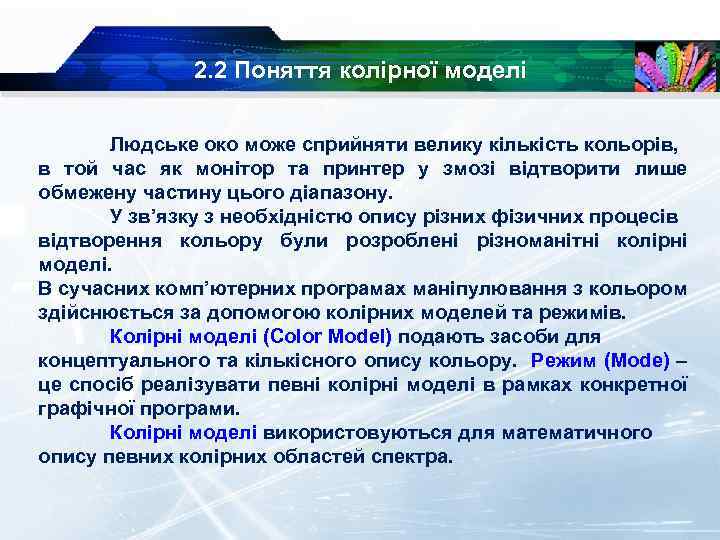 2.2 Поняття колірної моделі

Людське око може сприйняти велику кількість кольорів, в той час як монітор та принтер у змозі відтворити лише обмежену частину цього діапазону.

У зв’язку з необхідністю опису різних фізичних процесів відтворення кольору були розроблені різноманітні колірні моделі.

В сучасних комп’ютерних програмах маніпулювання з кольором здійснюється за допомогою колірних моделей та режимів.

Колірні моделі (Color Model) подають засоби для концептуального та кількісного опису кольору. Режим (Mode) – це спосіб реалізувати певні колірні моделі в рамках конкретної графічної програми.

Колірні моделі використовуються для математичного опису певних колірних областей спектра.